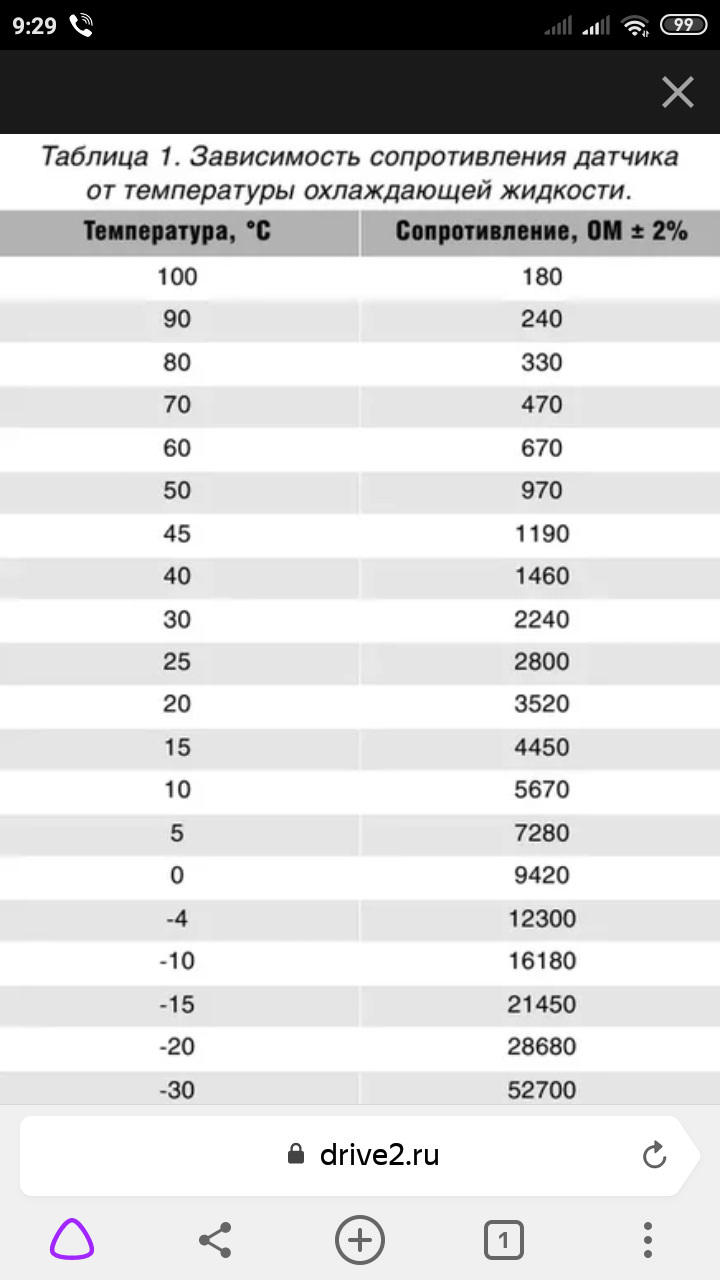 9:29 99

Таблица 1. Зависимость сопротивления датчика от температуры охлаждающей жидкости.

| Температура, °С | Сопротивление, ОМ ± 2% |
|---|---|
| 100 | 180 |
| 90 | 240 |
| 80 | 330 |
| 70 | 470 |
| 60 | 670 |
| 50 | 970 |
| 45 | 1190 |
| 40 | 1460 |
| 30 | 2240 |
| 25 | 2800 |
| 20 | 3520 |
| 15 | 4450 |
| 10 | 5670 |
| 5 | 7280 |
| 0 | 9420 |
| -4 | 12300 |
| -10 | 16180 |
| -15 | 21450 |
| -20 | 28680 |
| -30 | 52700 |

drive2.ru

1